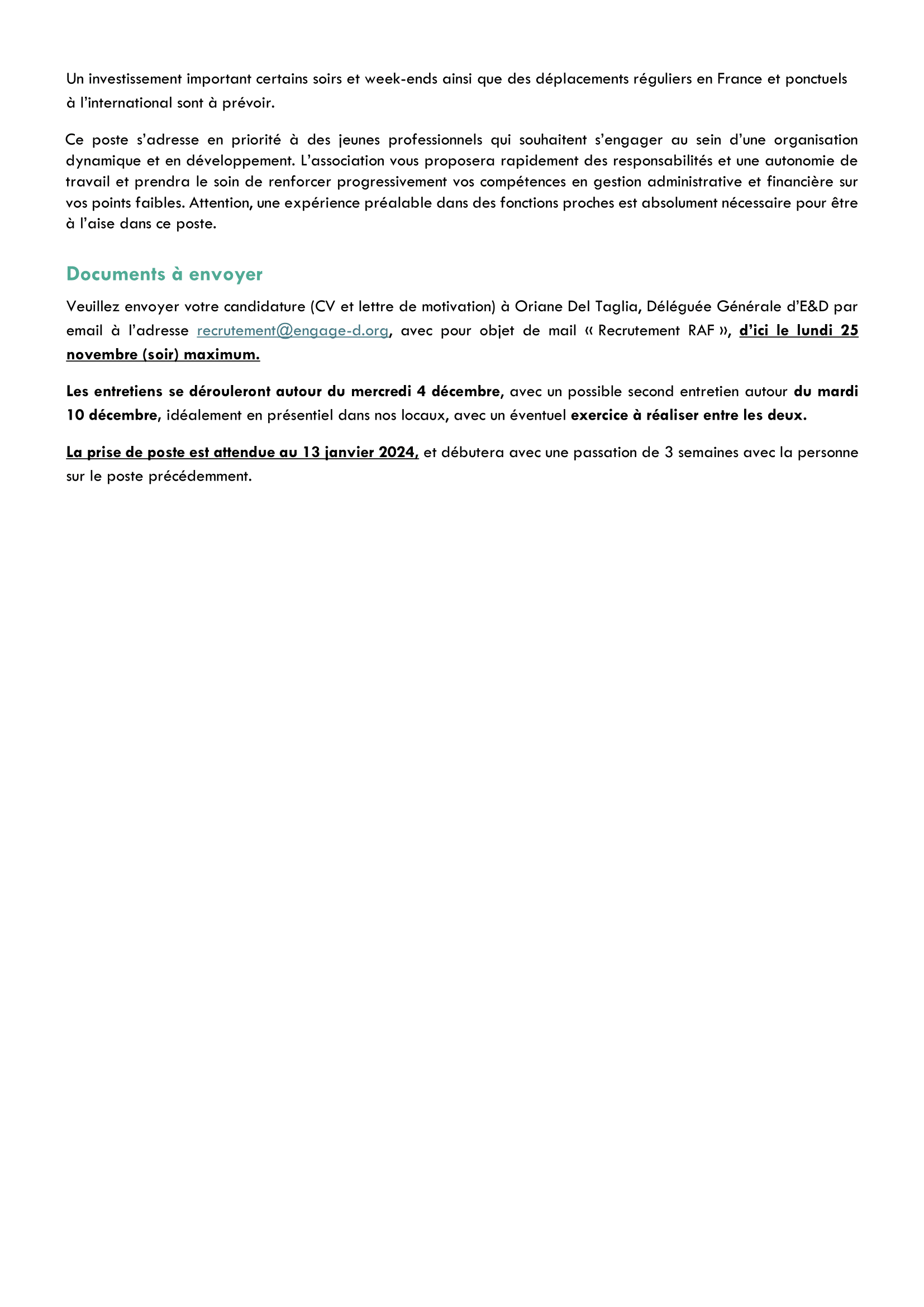 Un investissement important certains soirs et week-ends ainsi que des déplacements réguliers en France et ponctuels à l'international sont à prévoir.

Ce poste s'adresse en priorité à des jeunes professionnels qui souhaitent s'engager au sein d'une organisation dynamique et en développement. L'association vous proposera rapidement des responsabilités et une autonomie de travail et prendra le soin de renforcer progressivement vos compétences en gestion administrative et financière sur vos points faibles. Attention, une expérience préalable dans des fonctions proches est absolument nécessaire pour être à l'aise dans ce poste.

Documents à envoyer

Veuillez envoyer votre candidature (CV et lettre de motivation) à Oriane Del Taglia, Déléguée Générale d'E&D par email à l'adresse recrutement@engage-d.org, avec pour objet de mail « Recrutement RAF », d'ici le lundi 25 novembre (soir) maximum.

Les entretiens se dérouleront autour du mercredi 4 décembre, avec un possible second entretien autour du mardi 10 décembre, idéalement en présentiel dans nos locaux, avec un éventuel exercice à réaliser entre les deux.

La prise de poste est attendue au 13 janvier 2024, et débutera avec une passation de 3 semaines avec la personne sur le poste précédemment.